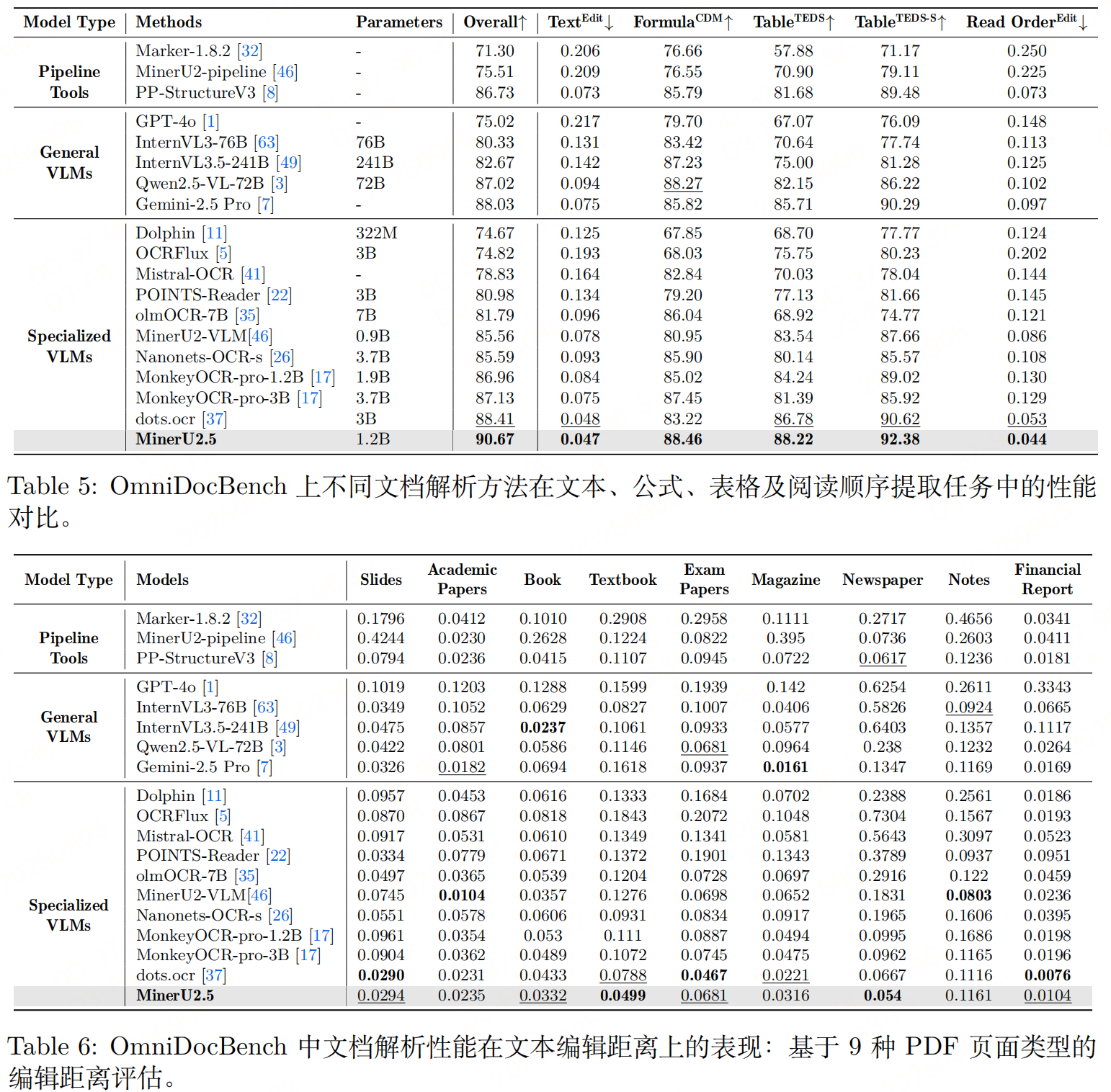 | Model Type | Methods | Parameters | Overall↑ | Text$^{Edit}$↓ | Formula$^{CDM}$↑ | Table$^{TEDS}$↑ | Table$^{TEDS-S}$↑ | Read Order$^{Edit}$↓ |
|---|---|---|---|---|---|---|---|---|
| Pipeline Tools | Marker-1.8.2 [32] | - | 71.30 | 0.206 | 76.66 | 57.88 | 71.17 | 0.250 |
| | MinerU2-pipeline [46] | - | 75.51 | 0.209 | 76.55 | 70.90 | 79.11 | 0.225 |
| | PP-StructureV3 [8] | - | 86.73 | 0.073 | 85.79 | 81.68 | 89.48 | 0.073 |
| General VLMs | GPT-4o [1] | - | 75.02 | 0.217 | 79.70 | 67.07 | 76.09 | 0.148 |
| | InternVL3-76B [63] | 76B | 80.33 | 0.131 | 83.42 | 70.64 | 77.74 | 0.113 |
| | InternVL3.5-241B [49] | 241B | 82.67 | 0.142 | 87.23 | 75.00 | 81.28 | 0.125 |
| | Qwen2.5-VL-72B [3] | 72B | 87.02 | 0.094 | 88.27 | 82.15 | 86.22 | 0.102 |
| | Gemini-2.5 Pro [7] | - | 88.03 | 0.075 | 85.82 | 85.71 | 90.29 | 0.097 |
| Specialized VLMs | Dolphin [11] | 322M | 74.67 | 0.125 | 67.85 | 68.70 | 77.77 | 0.124 |
| | OCRFlux [5] | 3B | 74.82 | 0.193 | 68.03 | 75.75 | 80.23 | 0.202 |
| | Mistral-OCR [41] | - | 78.83 | 0.164 | 82.84 | 70.03 | 78.04 | 0.144 |
| | POINTS-Reader [22] | 3B | 80.98 | 0.134 | 79.20 | 77.13 | 81.66 | 0.145 |
| | olmOCR-7B [35] | 7B | 81.79 | 0.096 | 86.04 | 68.92 | 74.77 | 0.121 |
| | MinerU2-VLM[46] | 0.9B | 85.56 | 0.078 | 80.95 | 83.54 | 87.66 | 0.086 |
| | Nanonets-OCR-s [26] | 3.7B | 85.59 | 0.093 | 85.90 | 80.14 | 85.57 | 0.108 |
| | MonkeyOCR-pro-1.2B [17] | 1.9B | 86.96 | 0.084 | 85.02 | 84.24 | 89.02 | 0.130 |
| | MonkeyOCR-pro-3B [17] | 3.7B | 87.13 | 0.075 | 87.45 | 81.39 | 85.92 | 0.129 |
| | dots.ocr [37] | 3B | 88.41 | 0.048 | 83.22 | 86.78 | 90.62 | 0.053 |
| | MinerU2.5 | 1.2B | 90.67 | 0.047 | 88.46 | 88.22 | 92.38 | 0.044 |

Table 5: OmniDocBench 上不同文档解析方法在文本、公式、表格及阅读顺序提取任务中的性能对比。

| Model Type | Models | Slides | Academic Papers | Book | Textbook | Exam Papers | Magazine | Newspaper | Notes | Financial Report |
|---|---|---|---|---|---|---|---|---|---|---|
| Pipeline Tools | Marker-1.8.2 [32] | 0.1796 | 0.0412 | 0.1010 | 0.2908 | 0.2958 | 0.1111 | 0.2717 | 0.4656 | 0.0341 |
| | MinerU2-pipeline [46] | 0.4244 | 0.0230 | 0.2628 | 0.1224 | 0.0822 | 0.395 | 0.0736 | 0.2603 | 0.0411 |
| | PP-StructureV3 [8] | 0.0794 | 0.0236 | 0.0415 | 0.1107 | 0.0945 | 0.0722 | 0.0617 | 0.1236 | 0.0181 |
| General VLMs | GPT-4o [1] | 0.1019 | 0.1203 | 0.1288 | 0.1599 | 0.1939 | 0.142 | 0.6254 | 0.2611 | 0.3343 |
| | InternVL3-76B [63] | 0.0349 | 0.1052 | 0.0629 | 0.0827 | 0.1007 | 0.0406 | 0.5826 | 0.0924 | 0.0665 |
| | InternVL3.5-241B [49] | 0.0475 | 0.0857 | 0.0237 | 0.1061 | 0.0933 | 0.0577 | 0.6403 | 0.1357 | 0.1117 |
| | Qwen2.5-VL-72B [3] | 0.0422 | 0.0801 | 0.0586 | 0.1146 | 0.0681 | 0.0964 | 0.238 | 0.1232 | 0.0264 |
| | Gemini-2.5 Pro [7] | 0.0326 | 0.0182 | 0.0694 | 0.1618 | 0.0937 | 0.0161 | 0.1347 | 0.1169 | 0.0169 |
| Specialized VLMs | Dolphin [11] | 0.0957 | 0.0453 | 0.0616 | 0.1333 | 0.1684 | 0.0702 | 0.2388 | 0.2561 | 0.0186 |
| | OCRFlux [5] | 0.0870 | 0.0867 | 0.0818 | 0.1843 | 0.2072 | 0.1048 | 0.7304 | 0.1567 | 0.0193 |
| | Mistral-OCR [41] | 0.0917 | 0.0531 | 0.0610 | 0.1349 | 0.1341 | 0.0581 | 0.5643 | 0.3097 | 0.0523 |
| | POINTS-Reader [22] | 0.0334 | 0.0779 | 0.0671 | 0.1372 | 0.1901 | 0.1343 | 0.3789 | 0.0937 | 0.0951 |
| | olmOCR-7B [35] | 0.0497 | 0.0365 | 0.0539 | 0.1204 | 0.0728 | 0.0697 | 0.2916 | 0.122 | 0.0459 |
| | MinerU2-VLM[46] | 0.0745 | 0.0104 | 0.0357 | 0.1276 | 0.0698 | 0.0652 | 0.1831 | 0.0803 | 0.0236 |
| | Nanonets-OCR-s [26] | 0.0551 | 0.0578 | 0.0606 | 0.0931 | 0.0834 | 0.0917 | 0.1965 | 0.1606 | 0.0395 |
| | MonkeyOCR-pro-1.2B [17] | 0.0961 | 0.0354 | 0.053 | 0.111 | 0.0887 | 0.0494 | 0.0995 | 0.1686 | 0.0198 |
| | MonkeyOCR-pro-3B [17] | 0.0904 | 0.0362 | 0.0489 | 0.1072 | 0.0745 | 0.0475 | 0.0962 | 0.1165 | 0.0196 |
| | dots.ocr [37] | 0.0290 | 0.0231 | 0.0433 | 0.0788 | 0.0467 | 0.0221 | 0.0667 | 0.1116 | 0.0076 |
| | MinerU2.5 | 0.0294 | 0.0235 | 0.0332 | 0.0499 | 0.0681 | 0.0316 | 0.054 | 0.1161 | 0.0104 |

Table 6: OmniDocBench 中文档解析性能在文本编辑距离上的表现：基于 9 种 PDF 页面类型的编辑距离评估。